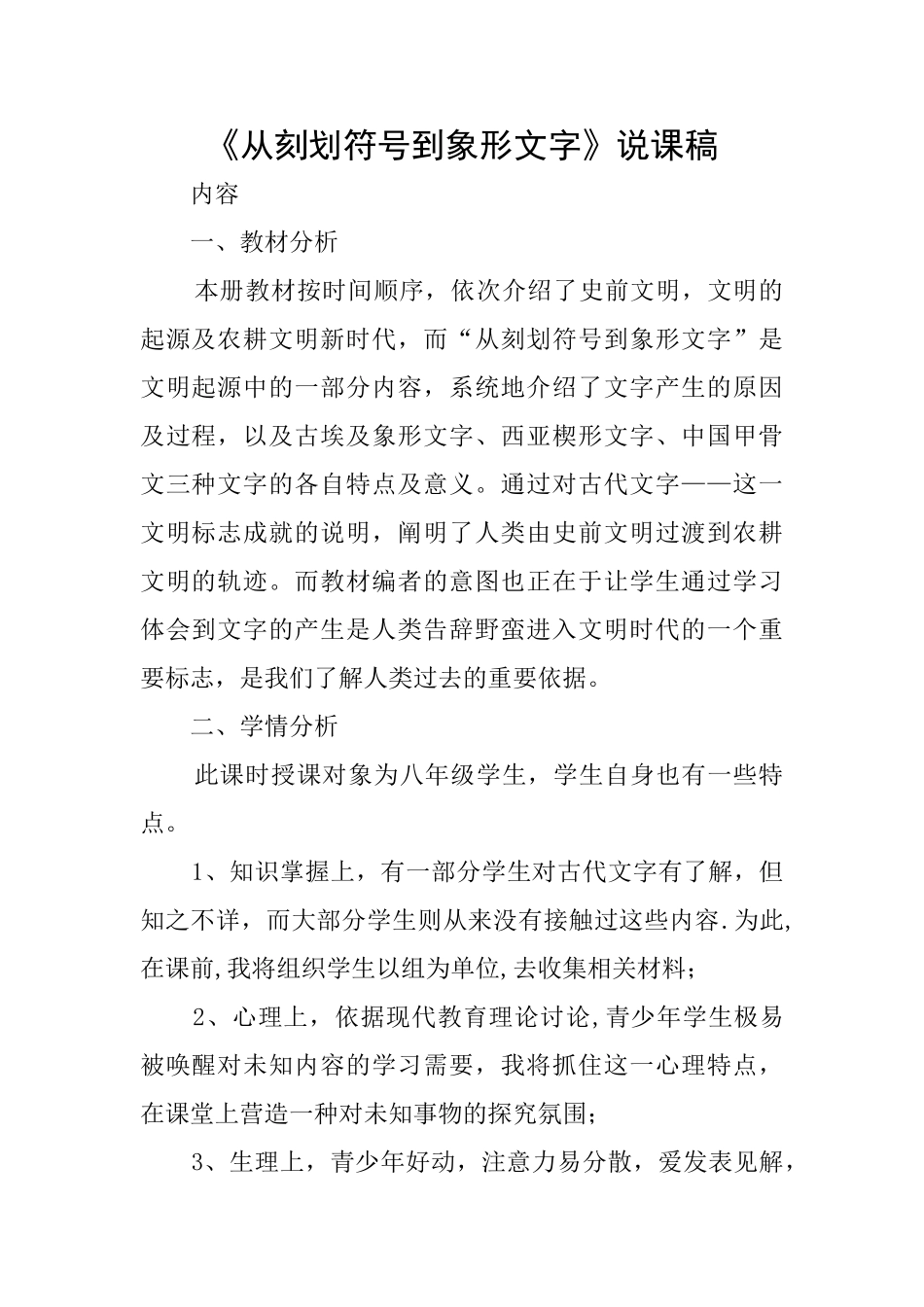 《从刻划符号到象形文字》说课稿

内容

一、教材分析

本册教材按时间顺序，依次介绍了史前文明，文明的起源及农耕文明新时代，而“从刻划符号到象形文字”是文明起源中的一部分内容，系统地介绍了文字产生的原因及过程，以及古埃及象形文字、西亚楔形文字、中国甲骨文三种文字的各自特点及意义。通过对古代文字——这一文明标志成就的说明，阐明了人类由史前文明过渡到农耕文明的轨迹。而教材编者的意图也正在于让学生通过学习体会到文字的产生是人类告辞野蛮进入文明时代的一个重要标志，是我们了解人类过去的重要依据。

二、学情分析

此课时授课对象为八年级学生，学生自身也有一些特点。

1、知识掌握上，有一部分学生对古代文字有了解，但知之不详，而大部分学生则从来没有接触过这些内容.为此,在课前,我将组织学生以组为单位,去收集相关材料；

2、心理上，依据现代教育理论讨论,青少年学生极易被唤醒对未知内容的学习需要，我将抓住这一心理特点，在课堂上营造一种对未知事物的探究氛围；

3、生理上，青少年好动，注意力易分散，爱发表见解，